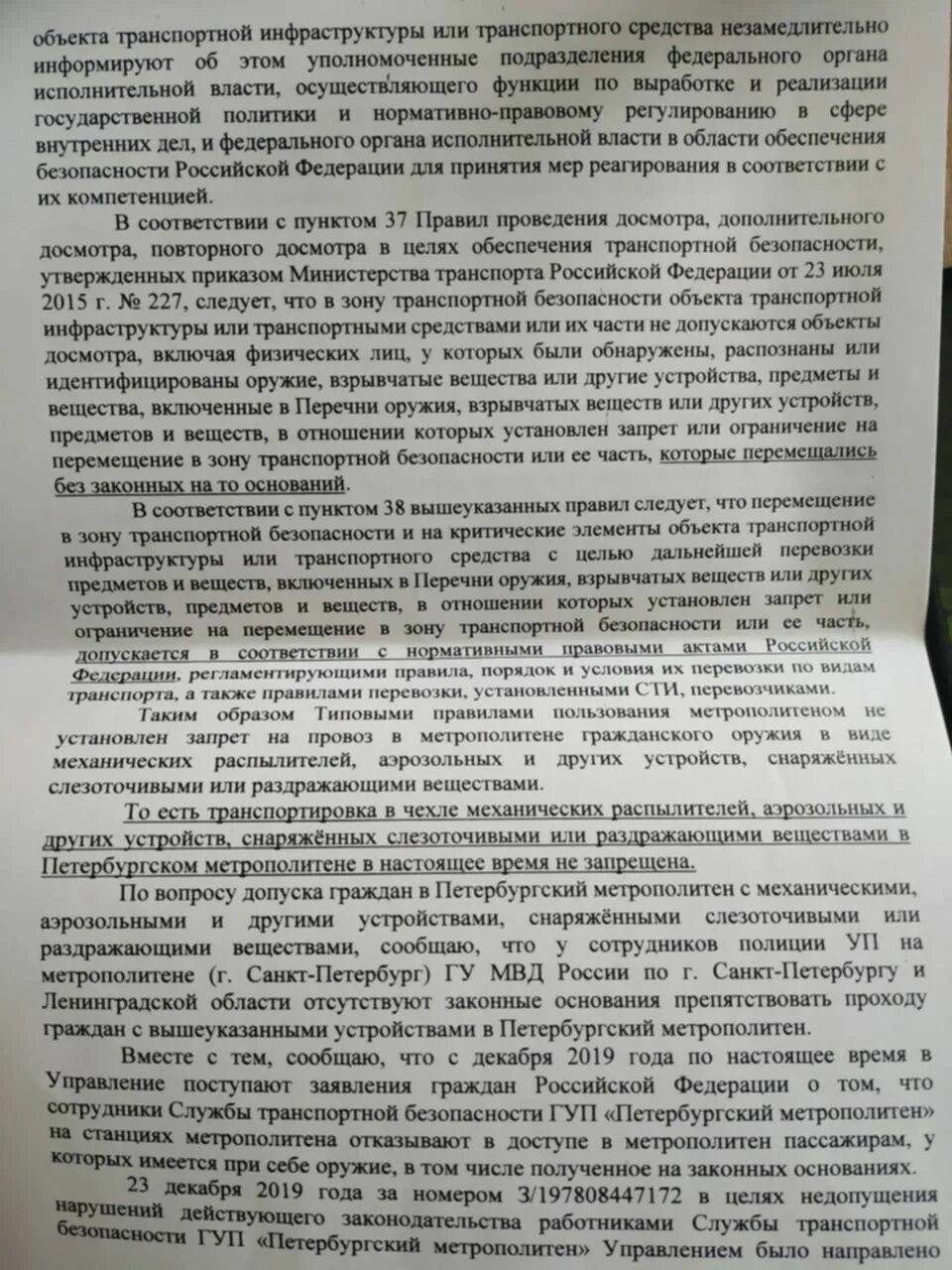 объекта транспортной инфраструктуры или транспортного средства незамедлительно информируют об этом уполномоченные подразделения федерального органа исполнительной власти, осуществляющего функции по выработке и реализации государственной политики и нормативно-правовому регулированию в сфере внутренних дел, и федерального органа исполнительной власти в области обеспечения безопасности Российской Федерации для принятия мер реагирования в соответствии с их компетенцией.

В соответствии с пунктом 37 Правил проведения досмотра, дополнительного досмотра, повторного досмотра в целях обеспечения транспортной безопасности, утвержденных приказом Министерства транспорта Российской Федерации от 23 июля 2015 г. № 227, следует, что в зону транспортной безопасности объекта транспортной инфраструктуры или транспортными средствами или их части не допускаются объекты досмотра, включая физических лиц, у которых были обнаружены, распознаны или идентифицированы оружие, взрывчатые вещества или другие устройства, предметы и вещества, включенные в Перечни оружия, взрывчатых веществ или других устройств, предметов и веществ, в отношении которых установлен запрет или ограничение на перемещение в зону транспортной безопасности или ее часть, которые перемещались без законных на то оснований.

В соответствии с пунктом 38 вышеуказанных правил следует, что перемещение в зону транспортной безопасности и на критические элементы объекта транспортной инфраструктуры или транспортного средства с целью дальнейшей перевозки предметов и веществ, включенных в Перечни оружия, взрывчатых веществ или других устройств, предметов и веществ, в отношении которых установлен запрет или ограничение на перемещение в зону транспортной безопасности или ее часть, допускается в соответствии с нормативными правовыми актами Российской Федерации, регламентирующими правила, порядок и условия их перевозки по видам транспорта, а также правилами перевозки, установленными СТИ, перевозчиками.

Таким образом Типовыми правилами пользования метрополитеном не установлен запрет на провоз в метрополитене гражданского оружия в виде механических распылителей, аэрозольных и других устройств, снаряжённых слезоточивыми или раздражающими веществами.

То есть транспортировка в чехле механических распылителей, аэрозольных и других устройств, снаряжённых слезоточивыми или раздражающими веществами в Петербургском метрополитене в настоящее время не запрещена.

По вопросу допуска граждан в Петербургский метрополитен с механическими, аэрозольными и другими устройствами, снаряжёнными слезоточивыми или раздражающими веществами, сообщаю, что у сотрудников полиции УП на метрополитене (г. Санкт-Петербург) ГУ МВД России по г. Санкт-Петербургу и Ленинградской области отсутствуют законные основания препятствовать проходу граждан с вышеуказанными устройствами в Петербургский метрополитен.

Вместе с тем, сообщаю, что с декабря 2019 года по настоящее время в Управление поступают заявления граждан Российской Федерации о том, что сотрудники Службы транспортной безопасности ГУП «Петербургский метрополитен» на станциях метрополитена отказывают в доступе в метрополитен пассажирам, у которых имеется при себе оружие, в том числе полученное на законных основаниях.

23 декабря 2019 года за номером 3/197808447172 в целях недопущения нарушений действующего законодательства работниками Службы транспортной безопасности ГУП «Петербургский метрополитен» Управлением было направлено